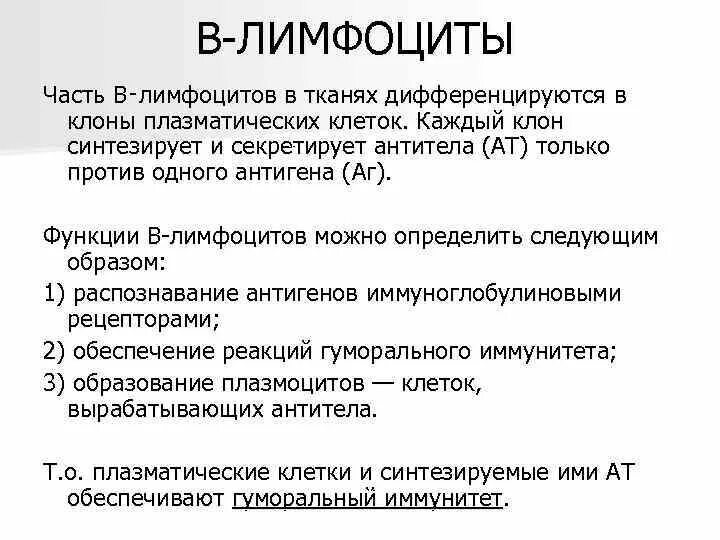 В-ЛИМФОЦИТЫ

Часть В-лимфоцитов в тканях дифференцируются в клоны плазматических клеток. Каждый клон синтезирует и секретирует антитела (АТ) только против одного антигена (Аг).

Функции В-лимфоцитов можно определить следующим образом:

1) распознавание антигенов иммуноглобулиновыми рецепторами;

2) обеспечение реакций гуморального иммунитета;

3) образование плазмоцитов — клеток, вырабатывающих антитела.

Т.о. плазматические клетки и синтезируемые ими АТ обеспечивают гуморальный иммунитет.